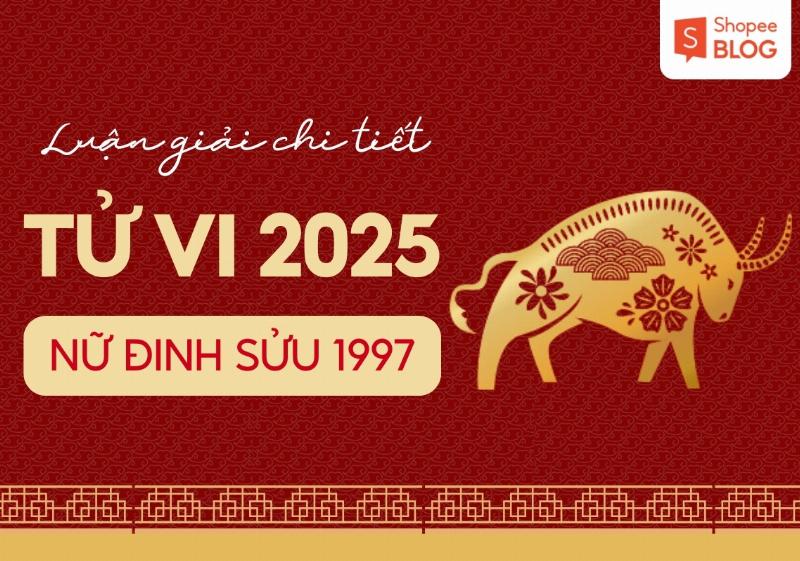 Shopee BLOG

Luận giải chi tiết

TỬ VI 2025

NỮ ĐINH SỬU 1997